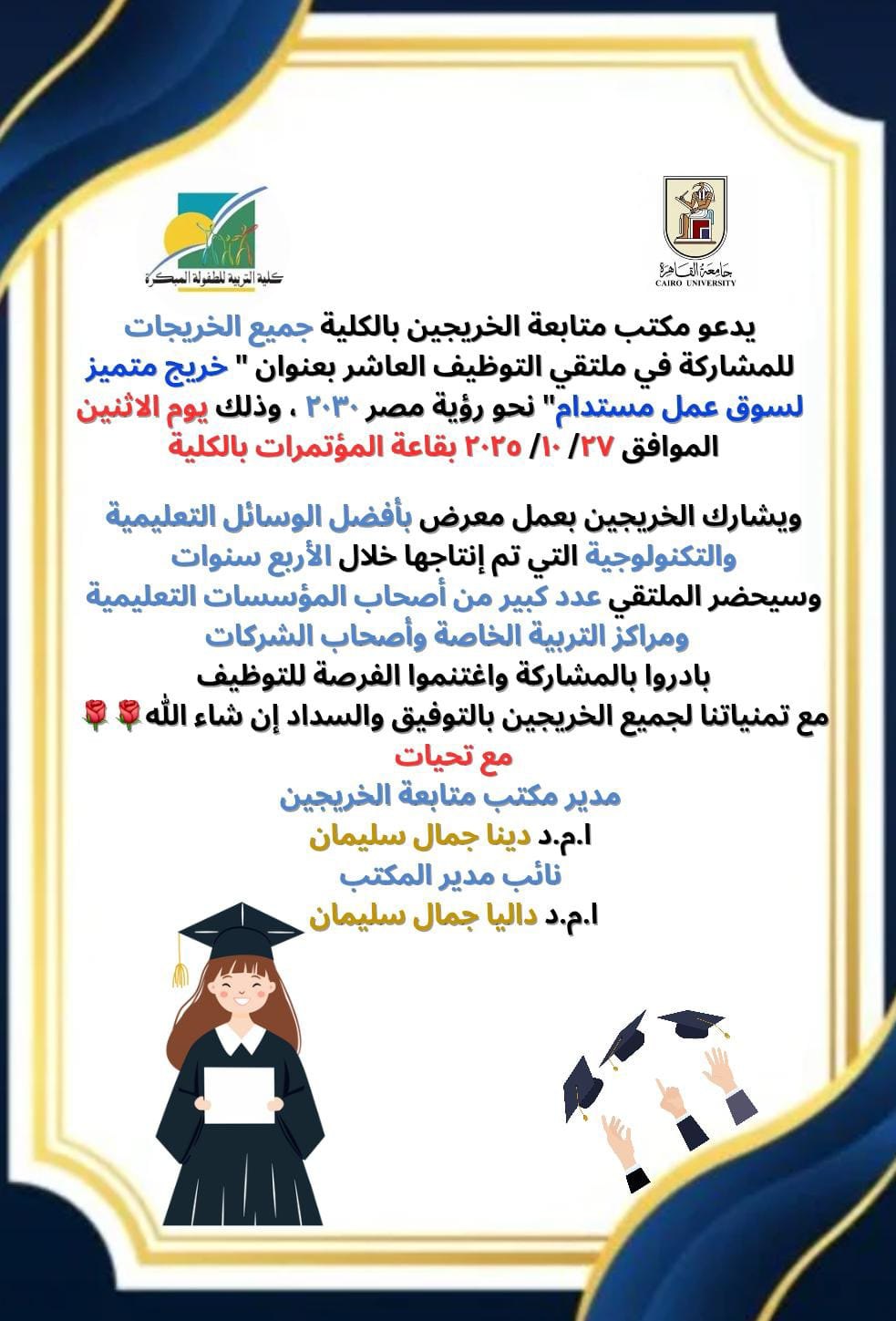 جامعة القاهرة
CAIRO UNIVERSITY

كلية التربية للطفولة المبكرة

يدعو مكتب متابعة الخريجين بالكلية جميع الخريجات للمشاركة في ملتقي التوظيف العاشر بعنوان " خريج متميز لسوق عمل مستدام" نحو رؤية مصر ٢٠٣٠ ، وذلك يوم الاثنين الموافق ٢٧/ ١٠/ ٢٠٢٥ بقاعة المؤتمرات بالكلية

ويشارك الخريجين بعمل معرض بأفضل الوسائل التعليمية والتكنولوجية التي تم إنتاجها خلال الأربع سنوات
وسيحضر الملتقي عدد كبير من أصحاب المؤسسات التعليمية ومراكز التربية الخاصة وأصحاب الشركات
بادروا بالمشاركة واغتنموا الفرصة للتوظيف
مع تمنياتنا لجميع الخريجين بالتوفيق والسداد إن شاء الله🌹🌹
مع تحيات
مدير مكتب متابعة الخريجين
ا.م.د دينا جمال سليمان
نائب مدير المكتب
ا.م.د داليا جمال سليمان